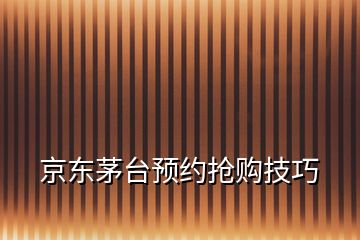 京东茅台预约抢购技巧